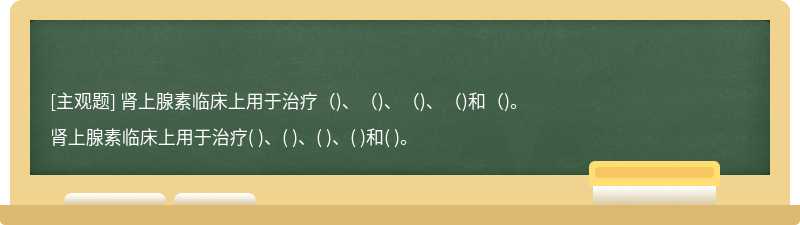 [主观题] 肾上腺素临床上用于治疗 ()、 ()、 ()、 ()和 ()。

肾上腺素临床上用于治疗( )、( )、( )、( )和( )。